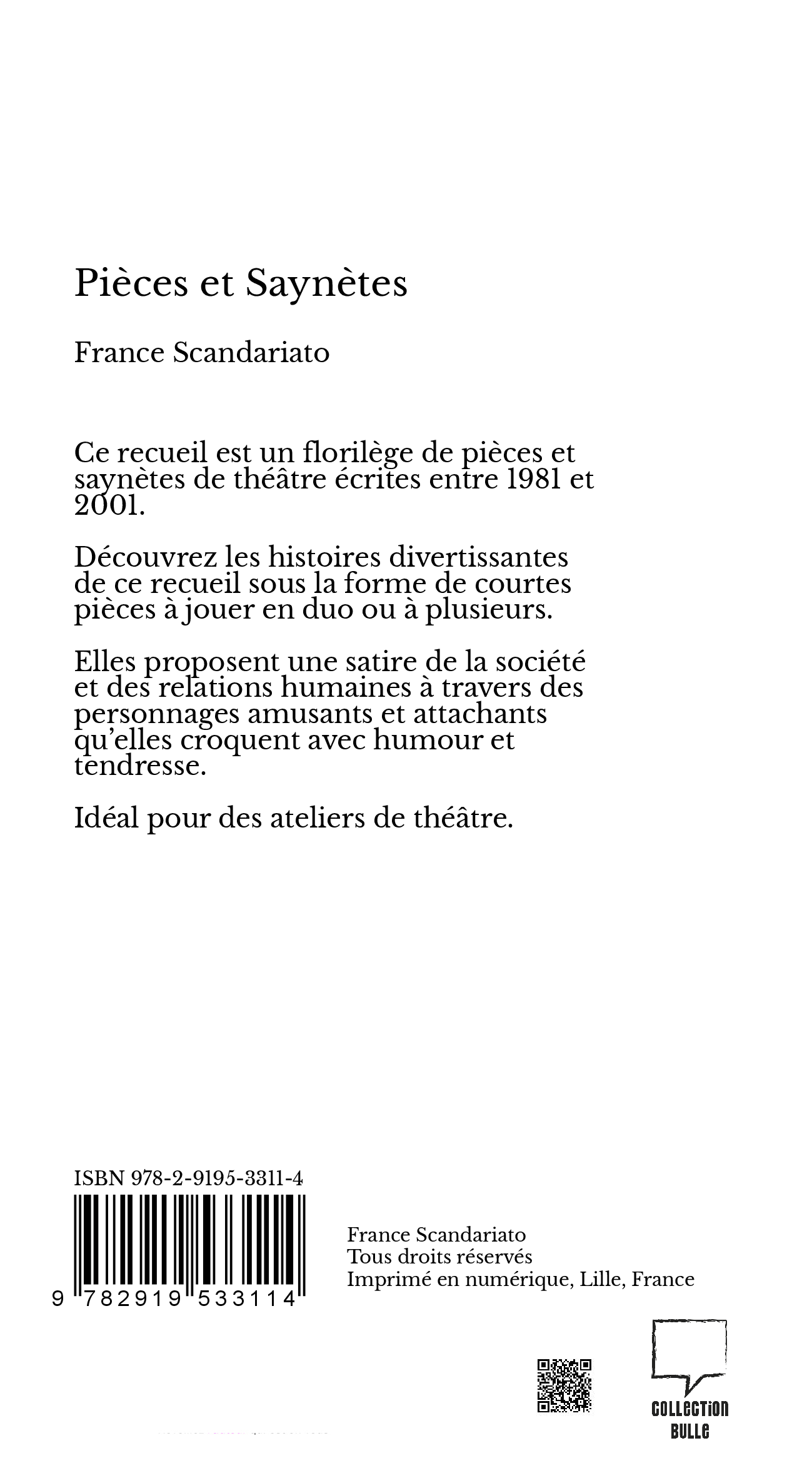 Pièces et Saynètes

France Scandariato

Ce recueil est un florilège de pièces et saynètes de théâtre écrites entre 1981 et 2001.

Découvrez les histoires divertissantes de ce recueil sous la forme de courtes pièces à jouer en duo ou à plusieurs.

Elles proposent une satire de la société et des relations humaines à travers des personnages amusants et attachants qu'elles croquent avec humour et tendresse.

Idéal pour des ateliers de théâtre.

ISBN 978-2-9195-3311-4

9 782919 533114

France Scandariato
Tous droits réservés
Imprimé en numérique, Lille, France

COLLECTION
BULLE